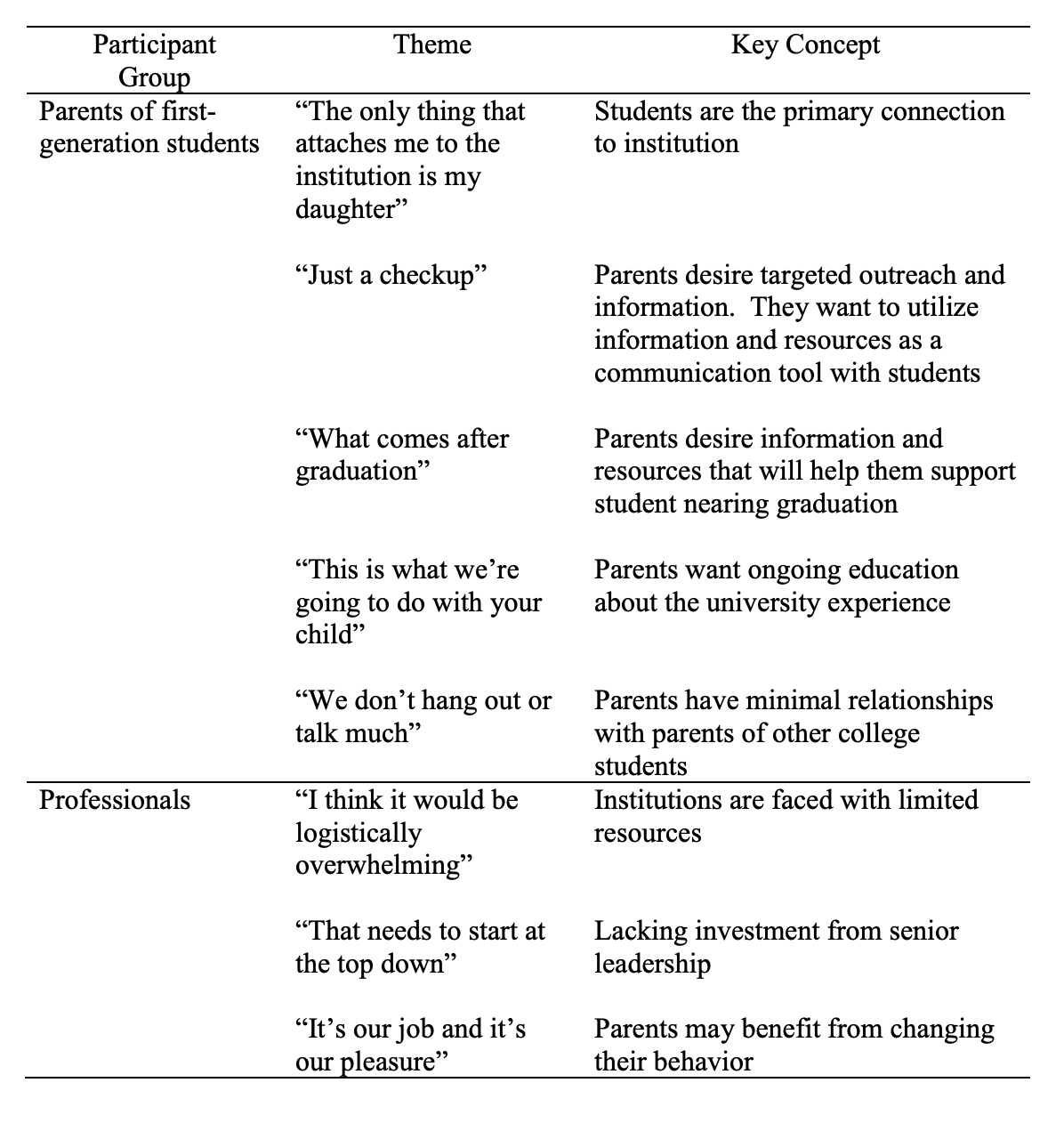 | Participant Group | Theme | Key Concept |
|---|---|---|
| Parents of first-generation students | “The only thing that attaches me to the institution is my daughter” | Students are the primary connection to institution |
| | “Just a checkup” | Parents desire targeted outreach and information. They want to utilize information and resources as a communication tool with students |
| | “What comes after graduation” | Parents desire information and resources that will help them support student nearing graduation |
| | “This is what we’re going to do with your child” | Parents want ongoing education about the university experience |
| | “We don’t hang out or talk much” | Parents have minimal relationships with parents of other college students |
| Professionals | “I think it would be logistically overwhelming” | Institutions are faced with limited resources |
| | “That needs to start at the top down” | Lacking investment from senior leadership |
| | “It’s our job and it’s our pleasure” | Parents may benefit from changing their behavior |